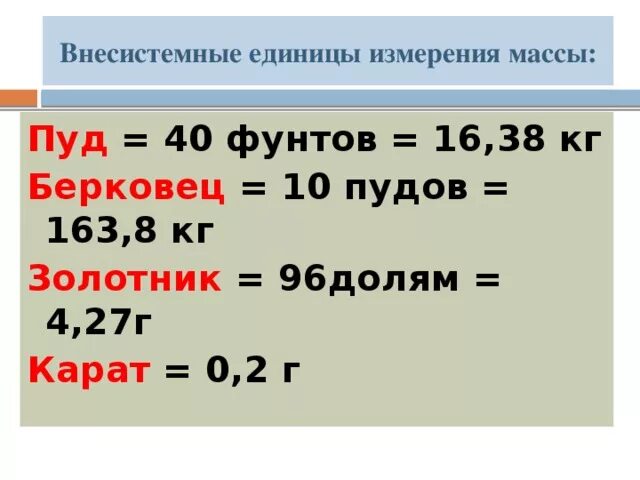 Внесистемные единицы измерения массы:

Пуд = 40 фунтов = 16,38 кг

Берковец = 10 пудов = 163,8 кг

Золотник = 96долям = 4,27г

Карат = 0,2 г